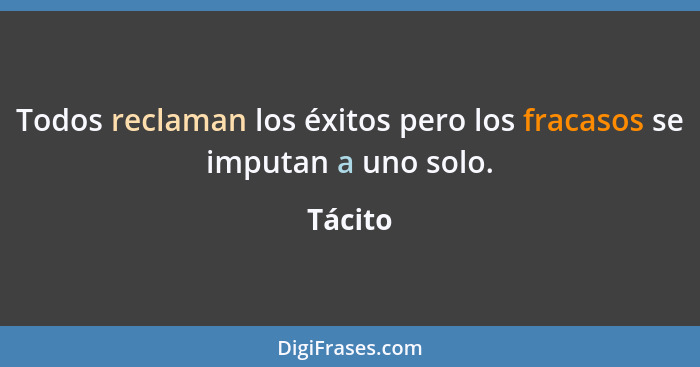 Todos reclaman los éxitos pero los fracasos se imputan a uno solo.

Tácito

DigiFrases.com